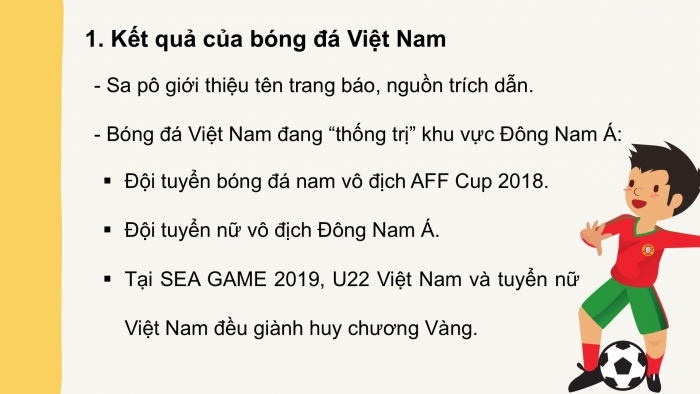 1. Kết quả của bóng đá Việt Nam

- Sa pô giới thiệu tên trang báo, nguồn trích dẫn.

- Bóng đá Việt Nam đang “thống trị” khu vực Đông Nam Á:

▪ Đội tuyển bóng đá nam vô địch AFF Cup 2018.

▪ Đội tuyển nữ vô địch Đông Nam Á.

▪ Tại SEA GAME 2019, U22 Việt Nam và tuyển nữ Việt Nam đều giành huy chương Vàng.